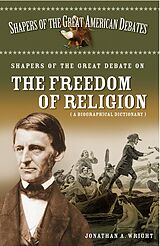 SHAPERS OF THE GREAT AMERICAN DEBATES

SHAPERS OF THE GREAT DEBATE ON

THE FREEDOM OF RELIGION

( A BIOGRAPHICAL DICTIONARY )

JONATHAN A. WRIGHT